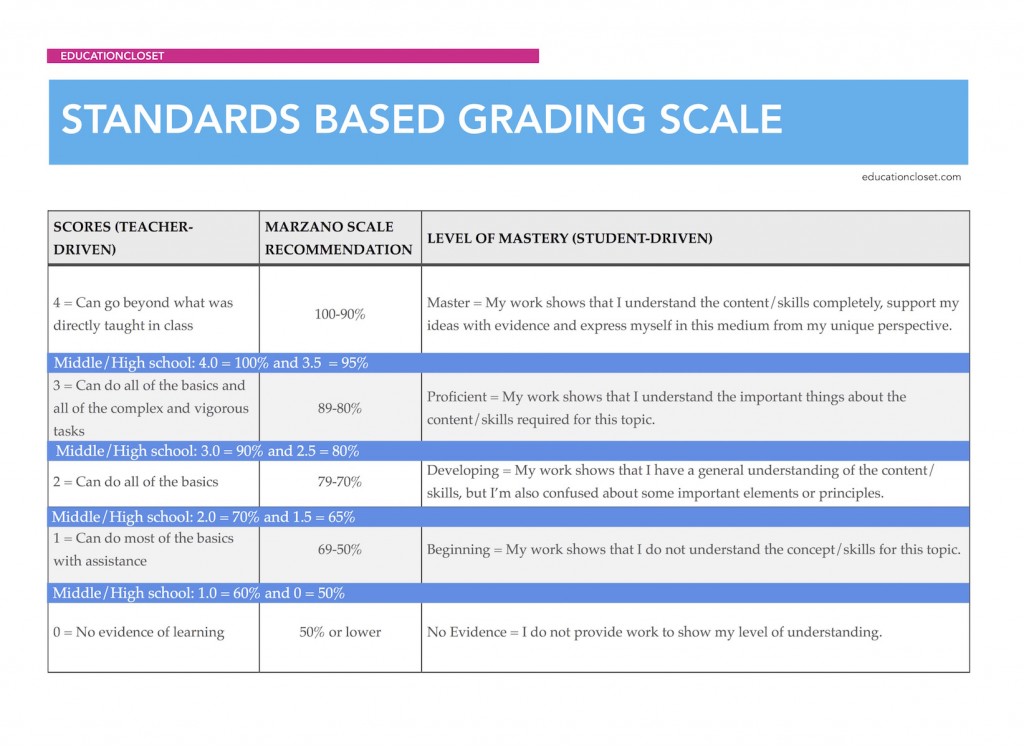 EDUCATIONCLOSET

STANDARDS BASED GRADING SCALE

educationcloset.com

| SCORES (TEACHER-DRIVEN) | MARZANO SCALE RECOMMENDATION | LEVEL OF MASTERY (STUDENT-DRIVEN) |
|---|---|---|
| 4 = Can go beyond what was directly taught in class | 100-90% | Master = My work shows that I understand the content/skills completely, support my ideas with evidence and express myself in this medium from my unique perspective. |
| Middle/High school: 4.0 = 100% and 3.5 = 95% | | |
| 3 = Can do all of the basics and all of the complex and vigorous tasks | 89-80% | Proficient = My work shows that I understand the important things about the content/skills required for this topic. |
| Middle/High school: 3.0 = 90% and 2.5 = 80% | | |
| 2 = Can do all of the basics | 79-70% | Developing = My work shows that I have a general understanding of the content/skills, but I'm also confused about some important elements or principles. |
| Middle/High school: 2.0 = 70% and 1.5 = 65% | | |
| 1 = Can do most of the basics with assistance | 69-50% | Beginning = My work shows that I do not understand the concept/skills for this topic. |
| Middle/High school: 1.0 = 60% and 0 = 50% | | |
| 0 = No evidence of learning | 50% or lower | No Evidence = I do not provide work to show my level of understanding. |